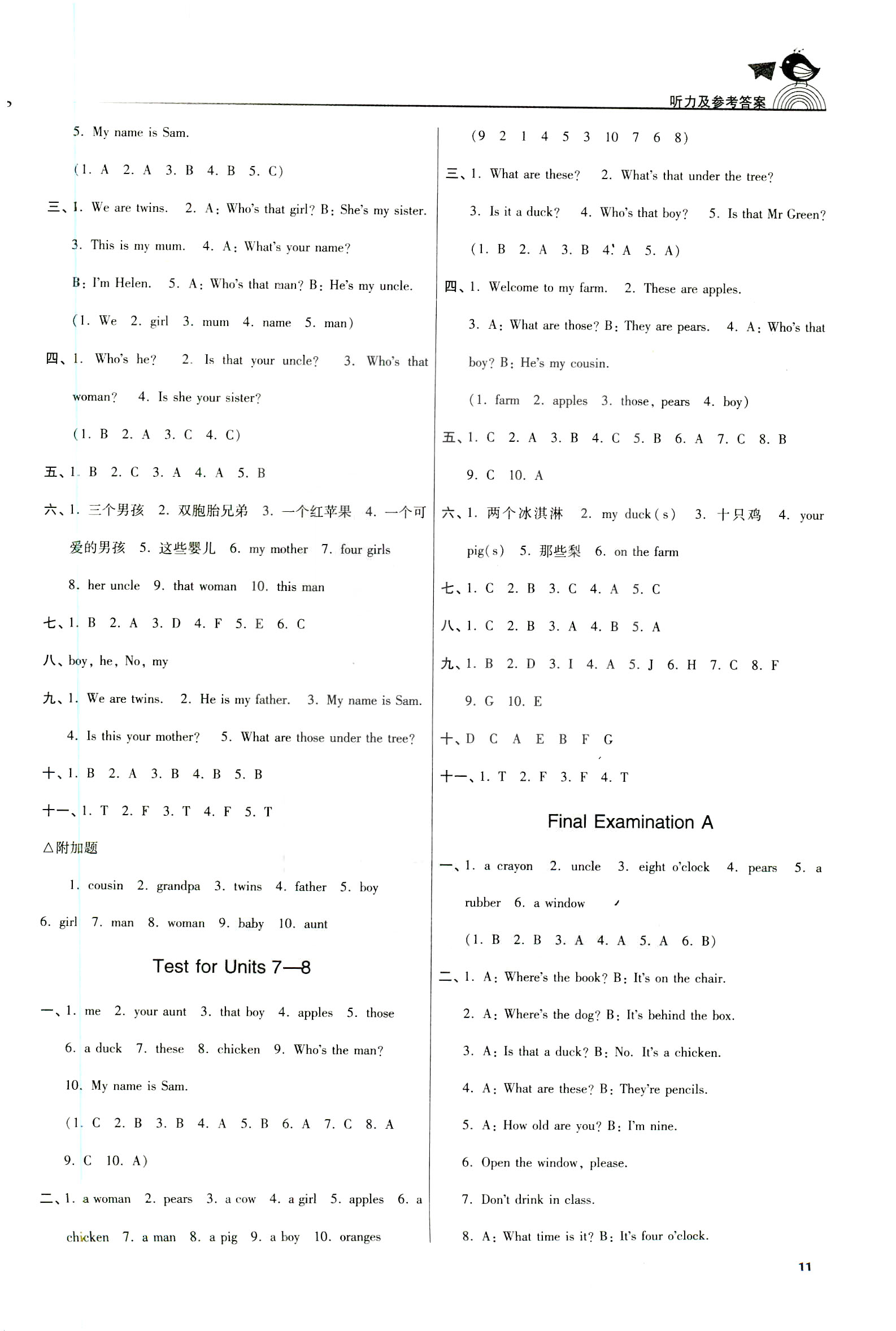 听力及参考答案

5. My name is Sam.

(1. A 2. A 3. B 4. B 5. C)

三、1. We are twins. 2. A: Who's that girl? B: She's my sister. 3. This is my mum. 4. A: What's your name? B: I'm Helen. 5. A: Who's that man? B: He's my uncle.

(1. We 2. girl 3. mum 4. name 5. man)

四、1. Who's he? 2. Is that your uncle? 3. Who's that woman? 4. Is she your sister?

(1. B 2. A 3. C 4. C)

五、1. B 2. C 3. A 4. A 5. B

六、1. 三个男孩 2. 双胞胎兄弟 3. 一个红苹果 4. 一个可爱的男孩 5. 这些婴儿 6. my mother 7. four girls 8. her uncle 9. that woman 10. this man

七、1. B 2. A 3. D 4. F 5. E 6. C

八、boy, he, No, my

九、1. We are twins. 2. He is my father. 3. My name is Sam. 4. Is this your mother? 5. What are those under the tree?

十、1. B 2. A 3. B 4. B 5. B

十一、1. T 2. F 3. T 4. F 5. T

△附加题

1. cousin 2. grandpa 3. twins 4. father 5. boy 6. girl 7. man 8. woman 9. baby 10. aunt

Test for Units 7—8

一、1. me 2. your aunt 3. that boy 4. apples 5. those 6. a duck 7. these 8. chicken 9. Who's the man? 10. My name is Sam.

(1. C 2. B 3. B 4. A 5. B 6. A 7. C 8. A 9. C 10. A)

二、1. a woman 2. pears 3. a cow 4. a girl 5. apples 6. a chicken 7. a man 8. a pig 9. a boy 10. oranges

(9 2 1 4 5 3 10 7 6 8)

三、1. What are these? 2. What's that under the tree? 3. Is it a duck? 4. Who's that boy? 5. Is that Mr Green?

(1. B 2. A 3. B 4. A 5. A)

四、1. Welcome to my farm. 2. These are apples. 3. A: What are those? B: They are pears. 4. A: Who's that boy? B: He's my cousin.

(1. farm 2. apples 3. those, pears 4. boy)

五、1. C 2. A 3. B 4. C 5. B 6. A 7. C 8. B 9. C 10. A

六、1. 两个冰淇淋 2. my duck(s) 3. 十只鸡 4. your pig(s) 5. 那些梨 6. on the farm

七、1. C 2. B 3. C 4. A 5. C

八、1. C 2. B 3. A 4. B 5. A

九、1. B 2. D 3. I 4. A 5. J 6. H 7. C 8. F 9. G 10. E

十、D C A E B F G

十一、1. T 2. F 3. F 4. T

Final Examination A

一、1. a crayon 2. uncle 3. eight o'clock 4. pears 5. a rubber 6. a window

(1. B 2. B 3. A 4. A 5. A 6. B)

二、1. A: Where's the book? B: It's on the chair.

2. A: Where's the dog? B: It's behind the box.

3. A: Is that a duck? B: No. It's a chicken.

4. A: What are these? B: They're pencils.

5. A: How old are you? B: I'm nine.

6. Open the window, please.

7. Don't drink in class.

8. A: What time is it? B: It's four o'clock.

11